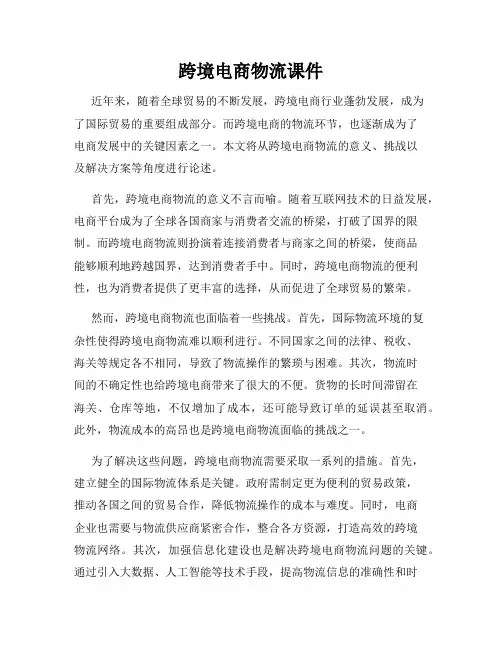 跨境电商物流课件

近年来，随着全球贸易的不断发展，跨境电商行业蓬勃发展，成为了国际贸易的重要组成部分。而跨境电商的物流环节，也逐渐成为了电商发展中的关键因素之一。本文将从跨境电商物流的意义、挑战以及解决方案等角度进行论述。

首先，跨境电商物流的意义不言而喻。随着互联网技术的日益发展，电商平台成为了全球各国商家与消费者交流的桥梁，打破了国界的限制。而跨境电商物流则扮演着连接消费者与商家之间的桥梁，使商品能够顺利地跨越国界，达到消费者手中。同时，跨境电商物流的便利性，也为消费者提供了更丰富的选择，从而促进了全球贸易的繁荣。

然而，跨境电商物流也面临着一些挑战。首先，国际物流环境的复杂性使得跨境电商物流难以顺利进行。不同国家之间的法律、税收、海关等规定各不相同，导致了物流操作的繁琐与困难。其次，物流时间的不确定性也给跨境电商带来了很大的不便。货物的长时间滞留在海关、仓库等地，不仅增加了成本，还可能导致订单的延误甚至取消。此外，物流成本的高昂也是跨境电商物流面临的挑战之一。

为了解决这些问题，跨境电商物流需要采取一系列的措施。首先，建立健全的国际物流体系是关键。政府需制定更为便利的贸易政策，推动各国之间的贸易合作，降低物流操作的成本与难度。同时，电商企业也需要与物流供应商紧密合作，整合各方资源，打造高效的跨境物流网络。其次，加强信息化建设也是解决跨境电商物流问题的关键。通过引入大数据、人工智能等技术手段，提高物流信息的准确性和时